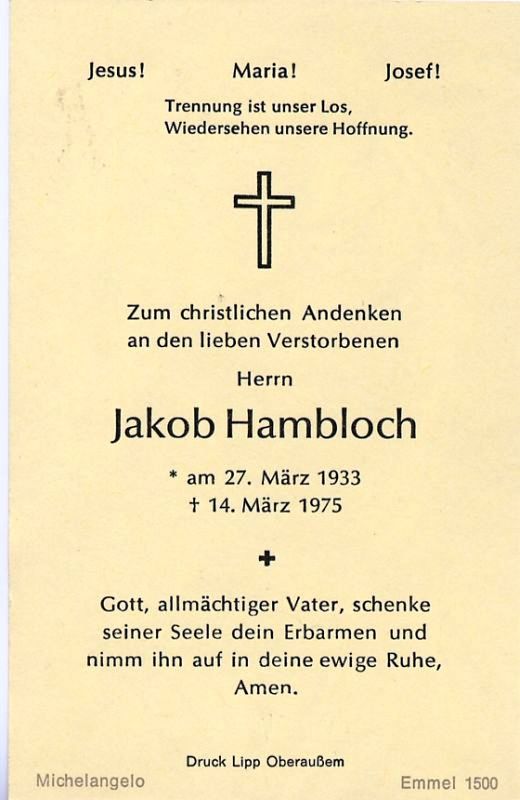 Jesus! Maria! Josef!

Trennung ist unser Los, Wiedersehen unsere Hoffnung.

Zum christlichen Andenken an den lieben Verstorbenen

Herrn

Jakob Hambloch

* am 27. März 1933
† 14. März 1975

Gott, allmächtiger Vater, schenke seiner Seele dein Erbarmen und nimm ihn auf in deine ewige Ruhe, Amen.

Druck Lipp Oberaußem

Michelangelo

Emmel 1500